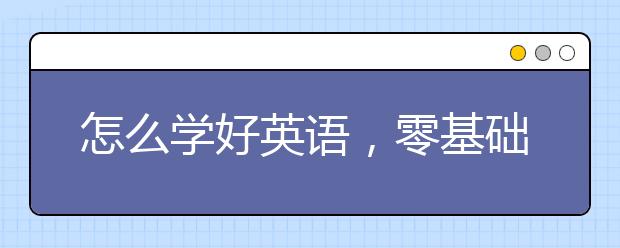 怎么学好英语，零基础